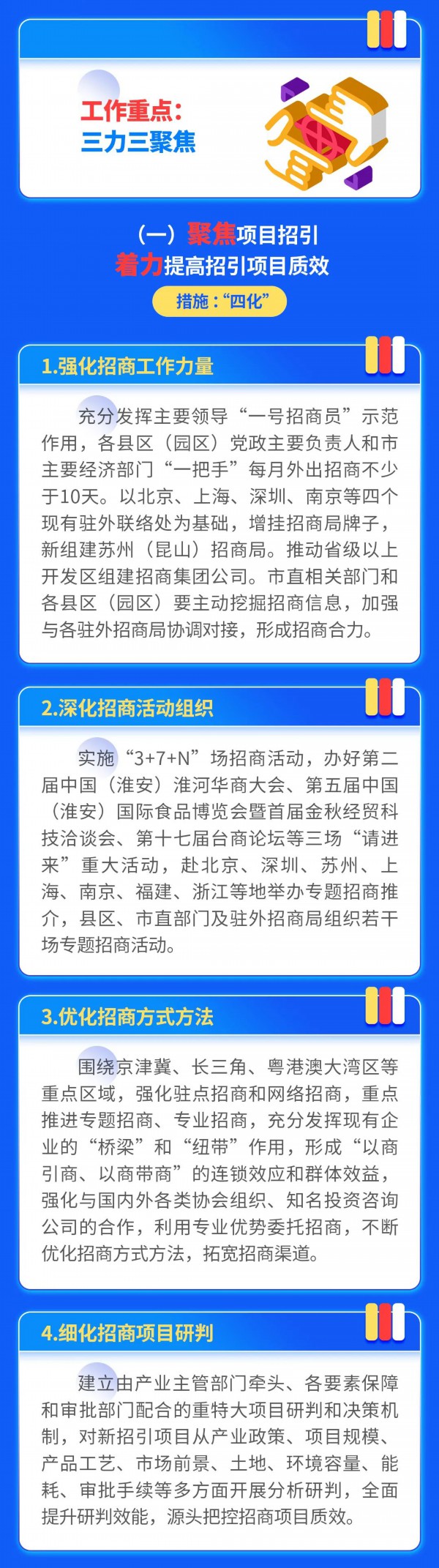 工作重点：
三力三聚焦

（一）聚焦项目招引
着力提高招引项目质效

措施：“四化”

1.强化招商工作力量

充分发挥主要领导“一号招商员”示范作用，各县区（园区）党政主要负责人和市主要经济部门“一把手”每月外出招商不少于10天。以北京、上海、深圳、南京等四个现有驻外联络处为基础，增挂招商局牌子，新组建苏州（昆山）招商局。推动省级以上开发区组建招商集团公司。市直相关部门和各县区（园区）要主动挖掘招商信息，加强与各驻外招商局协调对接，形成招商合力。

2.深化招商活动组织

实施“3+7+N”场招商活动，办好第二届中国（淮安）淮河华商大会、第五届中国（淮安）国际食品博览会暨首届金秋经贸科技洽谈会、第十七届台商论坛等三场“请进来”重大活动，赴北京、深圳、苏州、上海、南京、福建、浙江等地举办专题招商推介，县区、市直部门及驻外招商局组织若干场专题招商活动。

3.优化招商方式方法

围绕京津冀、长三角、粤港澳大湾区等重点区域，强化驻点招商和网络招商，重点推进专题招商、专业招商，充分发挥现有企业的“桥梁”和“纽带”作用，形成“以商引商、以商带商”的连锁效应和群体效益，强化与国内外各类协会组织、知名投资咨询公司的合作，利用专业优势委托招商，不断优化招商方式方法，拓宽招商渠道。

4.细化招商项目研判

建立由产业主管部门牵头、各要素保障和审批部门配合的重特大项目研判和决策机制，对新招引项目从产业政策、项目规模、产品工艺、市场前景、土地、环境容量、能耗、审批手续等多方面开展分析研判，全面提升研判效能，源头把控招商项目质效。